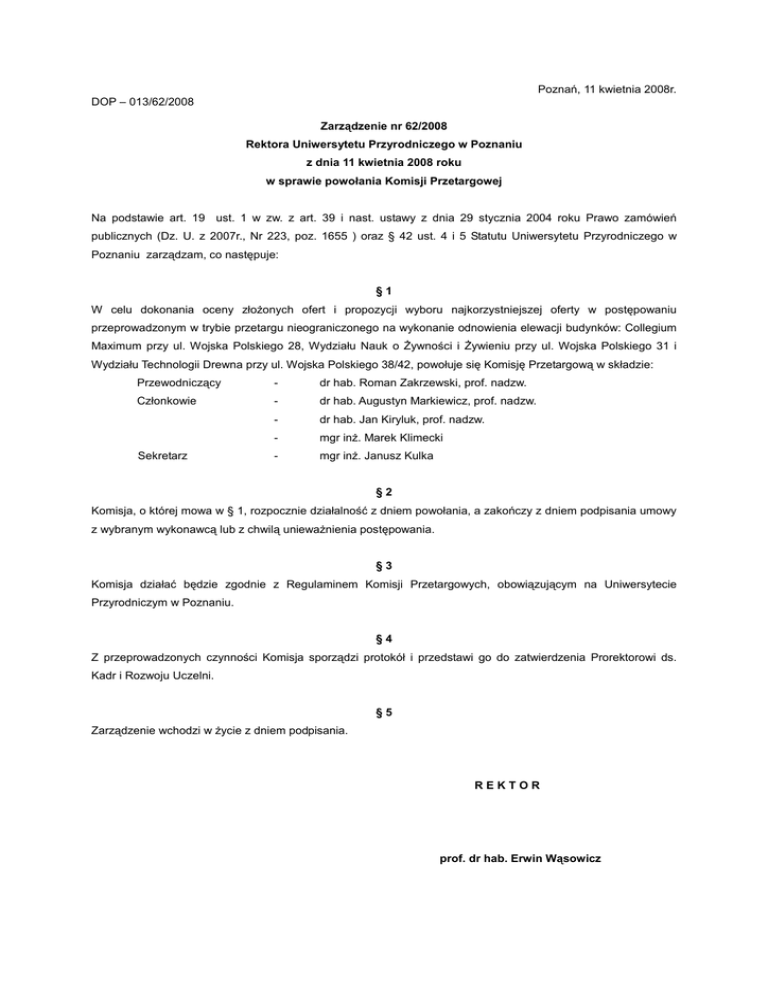 Poznań, 11 kwietnia 2008r.

DOP – 013/62/2008

Zarządzenie nr 62/2008
Rektora Uniwersytetu Przyrodniczego w Poznaniu
z dnia 11 kwietnia 2008 roku
w sprawie powołania Komisji Przetargowej

Na podstawie art. 19 ust. 1 w zw. z art. 39 i nast. ustawy z dnia 29 stycznia 2004 roku Prawo zamówień publicznych (Dz. U. z 2007r., Nr 223, poz. 1655 ) oraz § 42 ust. 4 i 5 Statutu Uniwersytetu Przyrodniczego w Poznaniu zarządzam, co następuje:

§ 1

W celu dokonania oceny złożonych ofert i propozycji wyboru najkorzystniejszej oferty w postępowaniu przeprowadzonym w trybie przetargu nieograniczonego na wykonanie odnowienia elewacji budynków: Collegium Maximum przy ul. Wojska Polskiego 28, Wydziału Nauk o Żywności i Żywieniu przy ul. Wojska Polskiego 31 i Wydziału Technologii Drewna przy ul. Wojska Polskiego 38/42, powołuje się Komisję Przetargową w składzie:

Przewodniczący - dr hab. Roman Zakrzewski, prof. nadzw.
Członkowie - dr hab. Augustyn Markiewicz, prof. nadzw.
- dr hab. Jan Kiryluk, prof. nadzw.
- mgr inż. Marek Klimecki
Sekretarz - mgr inż. Janusz Kulka

§ 2

Komisja, o której mowa w § 1, rozpocznie działalność z dniem powołania, a zakończy z dniem podpisania umowy z wybranym wykonawcą lub z chwilą unieważnienia postępowania.

§ 3

Komisja działać będzie zgodnie z Regulaminem Komisji Przetargowych, obowiązującym na Uniwersytecie Przyrodniczym w Poznaniu.

§ 4

Z przeprowadzonych czynności Komisja sporządzi protokół i przedstawi go do zatwierdzenia Prorektorowi ds. Kadr i Rozwoju Uczelni.

§ 5

Zarządzenie wchodzi w życie z dniem podpisania.

R E K T O R

prof. dr hab. Erwin Wąsowicz